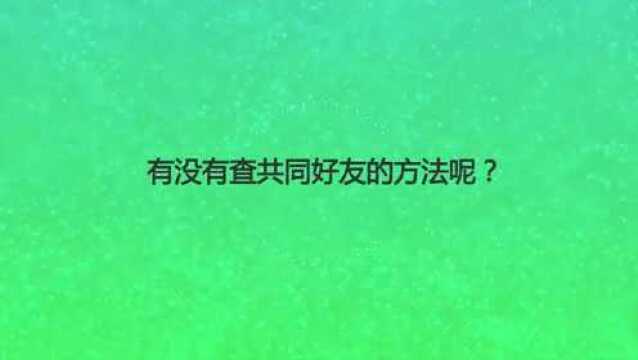 有没有查共同好友的方法呢？